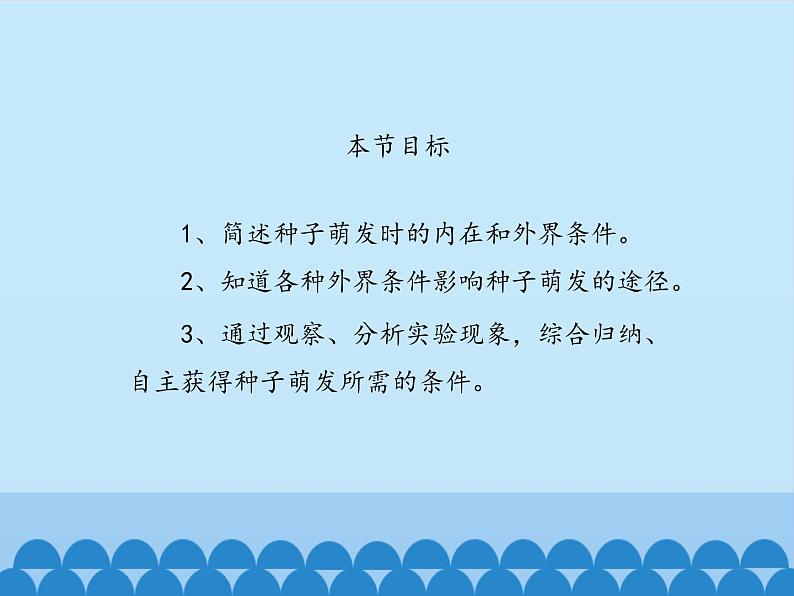 本节目标

1、简述种子萌发时的内在和外界条件。

2、知道各种外界条件影响种子萌发的途径。

3、通过观察、分析实验现象，综合归纳、自主获得种子萌发所需的条件。